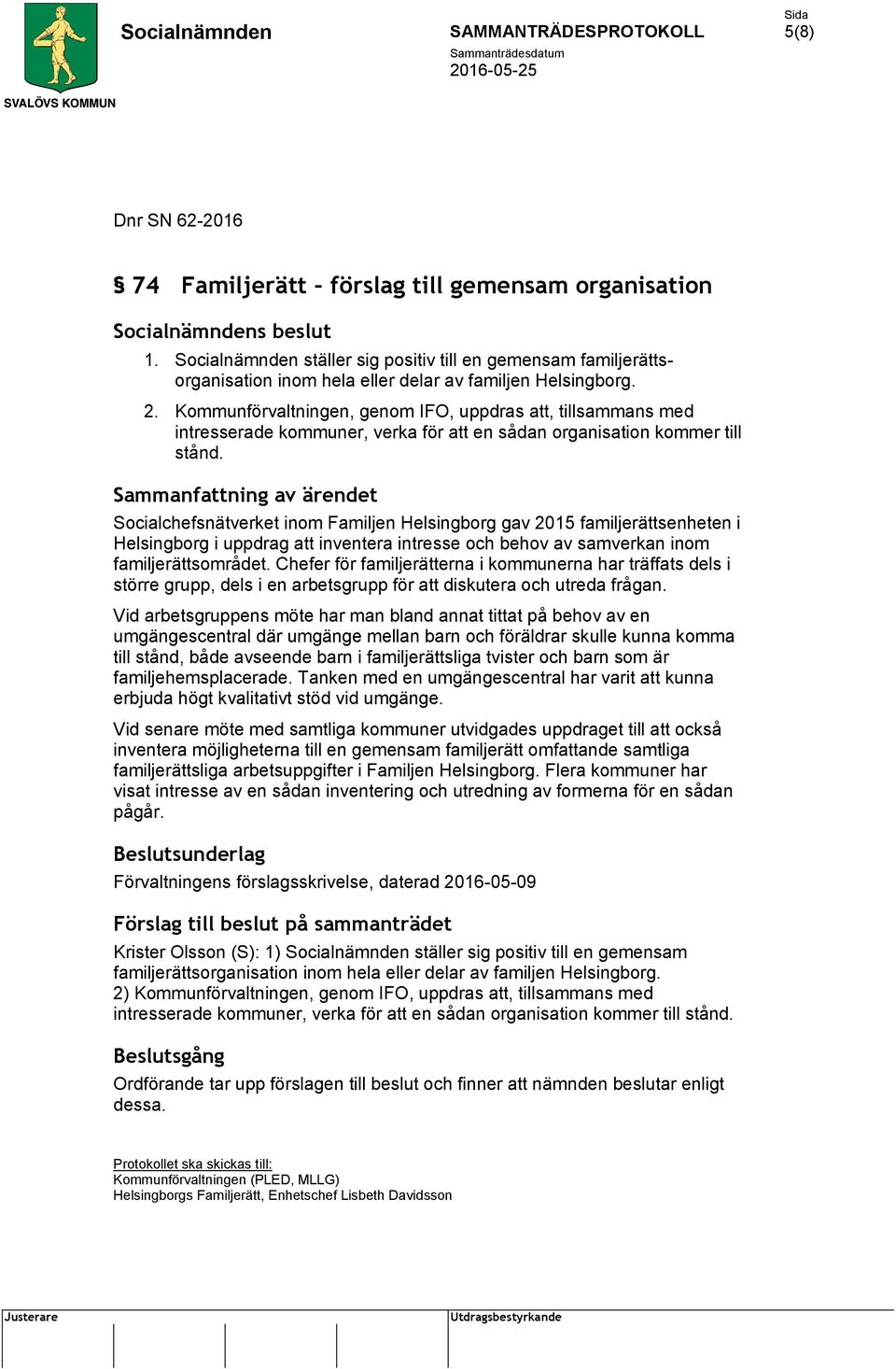 SVALÖVS KOMMUN

Socialnämnden

SAMMANTRÄDESPROTOKOLL
Sammanträdesdatum
2016-05-25

Sida
5(8)

Dnr SN 62-2016

§ 74 Familjerätt – förslag till gemensam organisation

Socialnämndens beslut

1. Socialnämnden ställer sig positiv till en gemensam familjerättsorganisation inom hela eller delar av familjen Helsingborg.

2. Kommunförvaltningen, genom IFO, uppdras att, tillsammans med intresserade kommuner, verka för att en sådan organisation kommer till stånd.

Sammanfattning av ärendet

Socialchefsnätverket inom Familjen Helsingborg gav 2015 familjerättsenheten i Helsingborg i uppdrag att inventera intresse och behov av samverkan inom familjerättsområdet. Chefer för familjerätterna i kommunerna har träffats dels i större grupp, dels i en arbetsgrupp för att diskutera och utreda frågan.

Vid arbetsgruppens möte har man bland annat tittat på behov av en umgängescentral där umgänge mellan barn och föräldrar skulle kunna komma till stånd, både avseende barn i familjerättsliga tvister och barn som är familjehemsplacerade. Tanken med en umgängescentral har varit att kunna erbjuda högt kvalitativt stöd vid umgänge.

Vid senare möte med samtliga kommuner utvidgades uppdraget till att också inventera möjligheterna till en gemensam familjerätt omfattande samtliga familjerättsliga arbetsuppgifter i Familjen Helsingborg. Flera kommuner har visat intresse av en sådan inventering och utredning av formerna för en sådan pågår.

Beslutsunderlag

Förvaltningens förslagsskrivelse, daterad 2016-05-09

Förslag till beslut på sammanträdet

Krister Olsson (S): 1) Socialnämnden ställer sig positiv till en gemensam familjerättsorganisation inom hela eller delar av familjen Helsingborg.
2) Kommunförvaltningen, genom IFO, uppdras att, tillsammans med intresserade kommuner, verka för att en sådan organisation kommer till stånd.

Beslutsgång

Ordförande tar upp förslagen till beslut och finner att nämnden beslutar enligt dessa.

Protokollet ska skickas till:
Kommunförvaltningen (PLED, MLLG)
Helsingborgs Familjerätt, Enhetschef Lisbeth Davidsson

Justerare

Utdragsbestyrkande